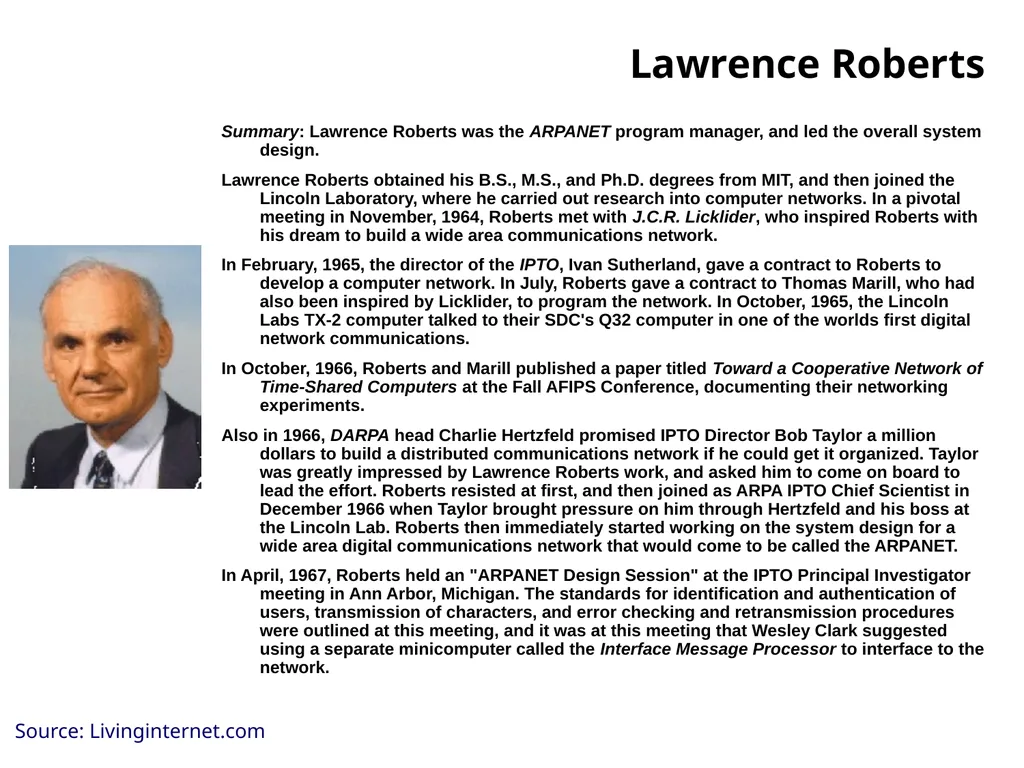 Lawrence Roberts

Summary: Lawrence Roberts was the ARPANET program manager, and led the overall system design.

Lawrence Roberts obtained his B.S., M.S., and Ph.D. degrees from MIT, and then joined the Lincoln Laboratory, where he carried out research into computer networks. In a pivotal meeting in November, 1964, Roberts met with J.C.R. Licklider, who inspired Roberts with his dream to build a wide area communications network.

In February, 1965, the director of the IPTO, Ivan Sutherland, gave a contract to Roberts to develop a computer network. In July, Roberts gave a contract to Thomas Marill, who had also been inspired by Licklider, to program the network. In October, 1965, the Lincoln Labs TX-2 computer talked to their SDC's Q32 computer in one of the worlds first digital network communications.

In October, 1966, Roberts and Marill published a paper titled Toward a Cooperative Network of Time-Shared Computers at the Fall AFIPS Conference, documenting their networking experiments.

Also in 1966, DARPA head Charlie Hertzfeld promised IPTO Director Bob Taylor a million dollars to build a distributed communications network if he could get it organized. Taylor was greatly impressed by Lawrence Roberts work, and asked him to come on board to lead the effort. Roberts resisted at first, and then joined as ARPA IPTO Chief Scientist in December 1966 when Taylor brought pressure on him through Hertzfeld and his boss at the Lincoln Lab. Roberts then immediately started working on the system design for a wide area digital communications network that would come to be called the ARPANET.

In April, 1967, Roberts held an "ARPANET Design Session" at the IPTO Principal Investigator meeting in Ann Arbor, Michigan. The standards for identification and authentication of users, transmission of characters, and error checking and retransmission procedures were outlined at this meeting, and it was at this meeting that Wesley Clark suggested using a separate minicomputer called the Interface Message Processor to interface to the network.

Source: Livinginternet.com